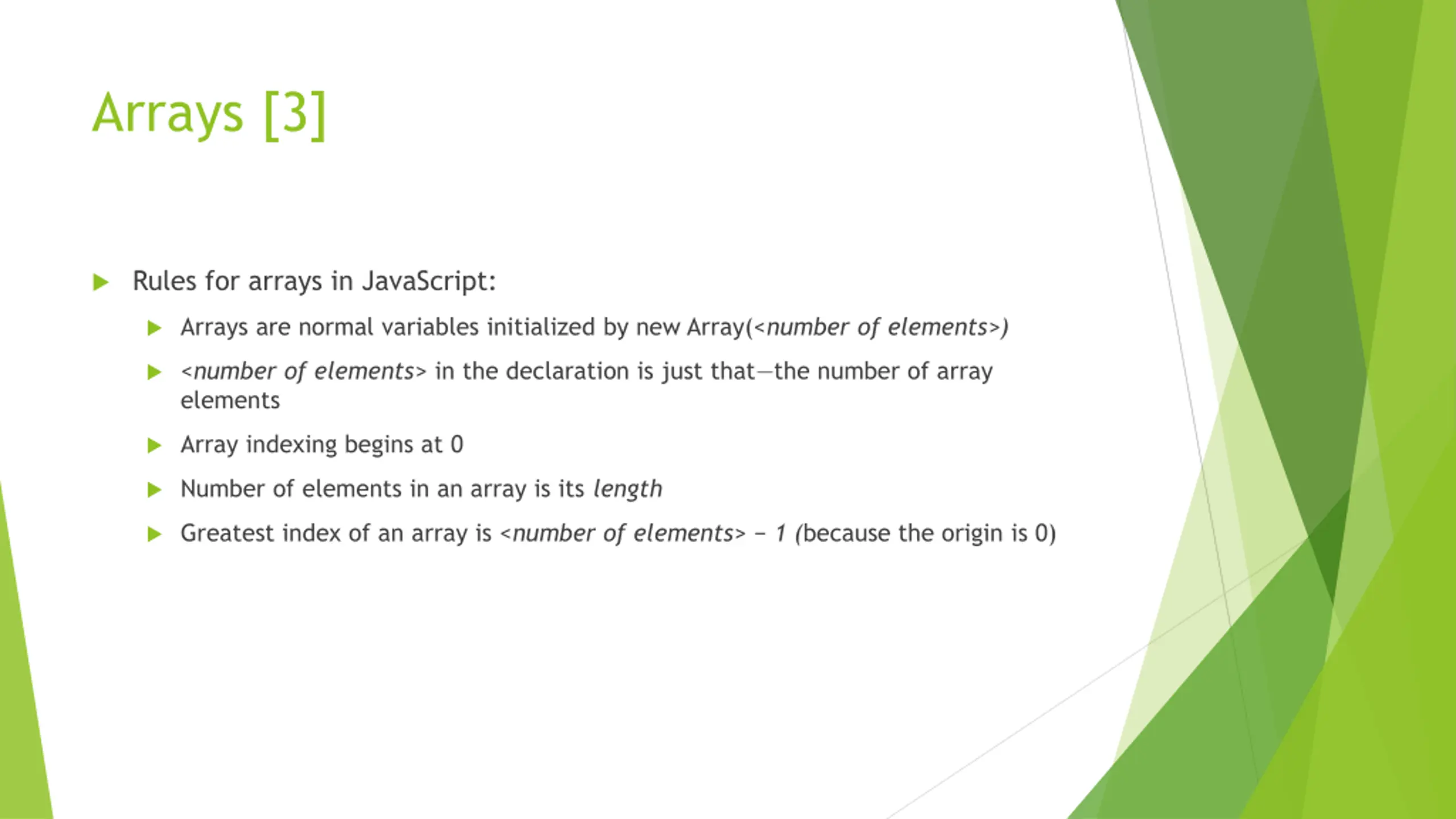 Arrays [3]

Rules for arrays in JavaScript:

Arrays are normal variables initialized by new Array(<number of elements>)

<number of elements> in the declaration is just that—the number of array elements

Array indexing begins at 0

Number of elements in an array is its length

Greatest index of an array is <number of elements> – 1 (because the origin is 0)